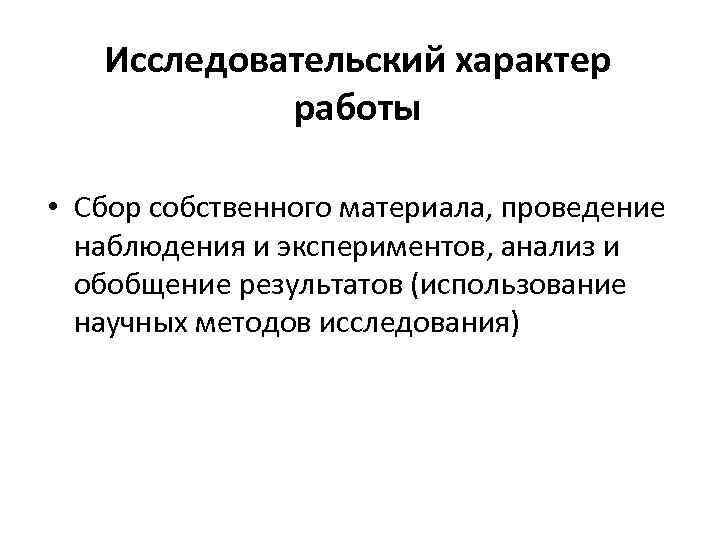 Исследовательский характер работы

• Сбор собственного материала, проведение наблюдения и экспериментов, анализ и обобщение результатов (использование научных методов исследования)